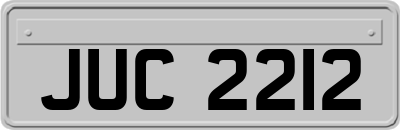 JUC 2212